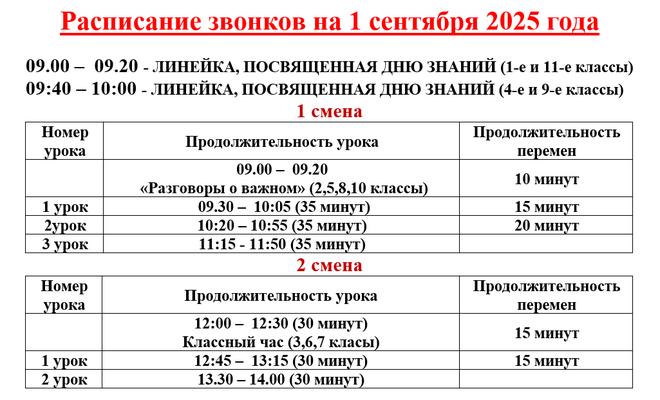 Расписание звонков на 1 сентября 2025 года

09.00 – 09.20 - ЛИНЕЙКА, ПОСВЯЩЕННАЯ ДНЮ ЗНАНИЙ (1-е и 11-е классы)
09:40 – 10:00 - ЛИНЕЙКА, ПОСВЯЩЕННАЯ ДНЮ ЗНАНИЙ (4-е и 9-е классы)

1 смена

| Номер урока | Продолжительность урока | Продолжительность перемен |
|---|---|---|
| | 09.00 – 09.20 «Разговоры о важном» (2,5,8,10 классы) | 10 минут |
| 1 урок | 09.30 – 10:05 (35 минут) | 15 минут |
| 2урок | 10:20 – 10:55 (35 минут) | 20 минут |
| 3 урок | 11:15 - 11:50 (35 минут) | |

2 смена

| Номер урока | Продолжительность урока | Продолжительность перемен |
|---|---|---|
| | 12:00 – 12:30 (30 минут) Классный час (3,6,7 класы) | 15 минут |
| 1 урок | 12:45 – 13:15 (30 минут) | 15 минут |
| 2 урок | 13.30 – 14.00 (30 минут) | |